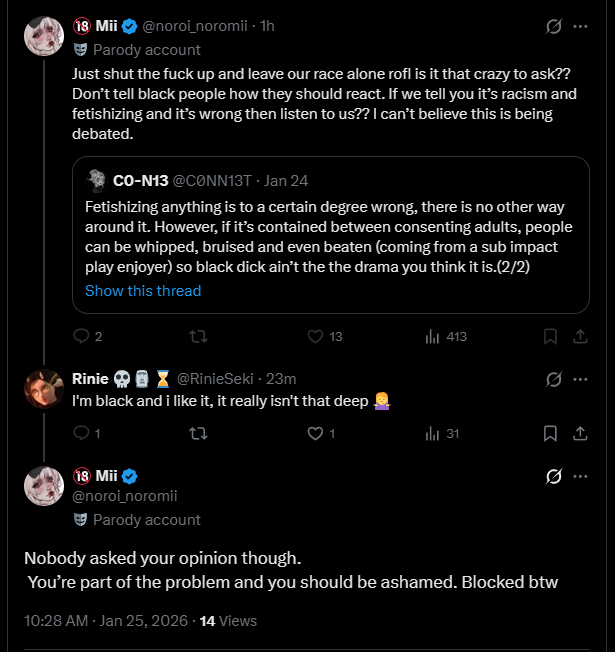 🔞 Mii @noroi_noromii · 1h
Parody account

Just shut the fuck up and leave our race alone rofl is it that crazy to ask?? Don't tell black people how they should react. If we tell you it's racism and fetishizing and it's wrong then listen to us?? I can't believe this is being debated.

C0-N13 @C0NN13T · Jan 24
Fetishizing anything is to a certain degree wrong, there is no other way around it. However, if it's contained between consenting adults, people can be whipped, bruised and even beaten (coming from a sub impact play enjoyer) so black dick ain't the the drama you think it is.(2/2)
Show this thread

2 13 413

Rinie 💀🗿⏳ @RinieSeki · 23m
I'm black and i like it, it really isn't that deep 🤷‍♀️

1 1 31

🔞 Mii
@noroi_noromii
Parody account

Nobody asked your opinion though.
You're part of the problem and you should be ashamed. Blocked btw

10:28 AM · Jan 25, 2026 · 14 Views